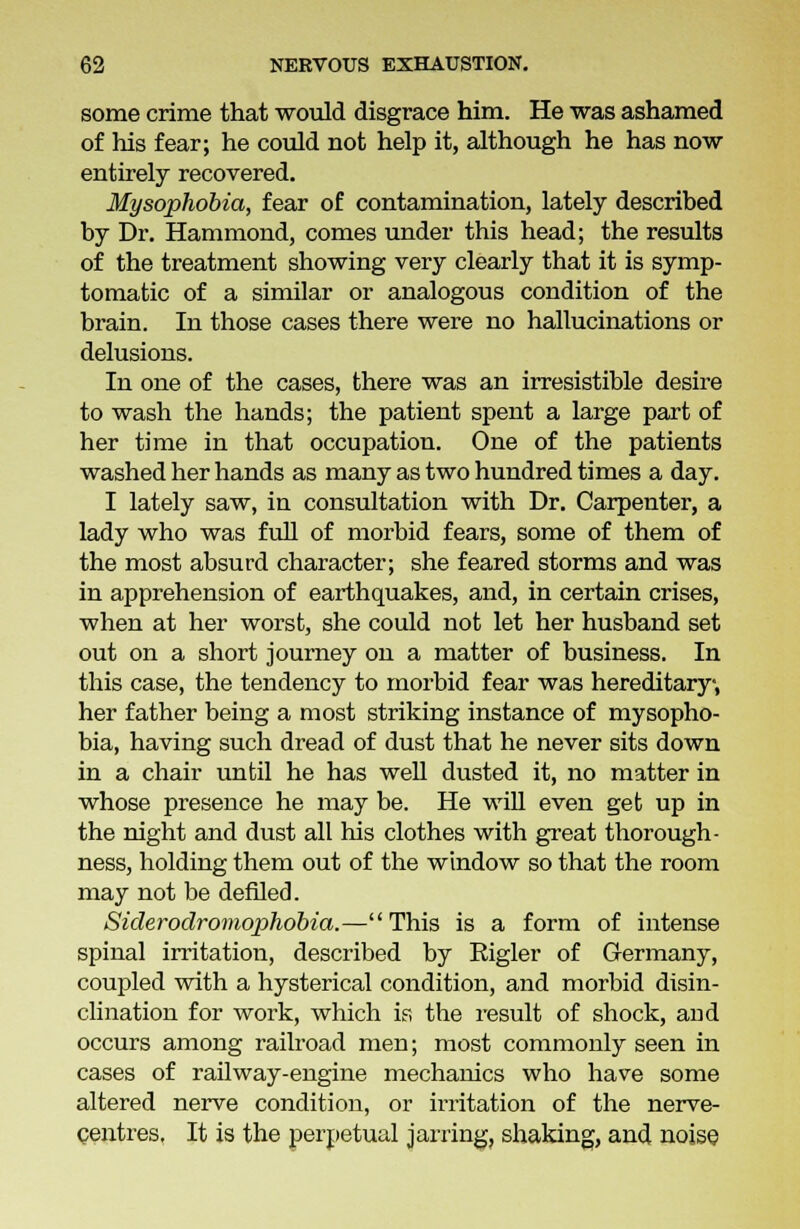 62 NERVOUS EXHAUSTION.

some crime that would disgrace him. He was ashamed of his fear; he could not help it, although he has now entirely recovered.

Mysophobia, fear of contamination, lately described by Dr. Hammond, comes under this head; the results of the treatment showing very clearly that it is symptomatic of a similar or analogous condition of the brain. In those cases there were no hallucinations or delusions.

In one of the cases, there was an irresistible desire to wash the hands; the patient spent a large part of her time in that occupation. One of the patients washed her hands as many as two hundred times a day. I lately saw, in consultation with Dr. Carpenter, a lady who was full of morbid fears, some of them of the most absurd character; she feared storms and was in apprehension of earthquakes, and, in certain crises, when at her worst, she could not let her husband set out on a short journey on a matter of business. In this case, the tendency to morbid fear was hereditary, her father being a most striking instance of mysophobia, having such dread of dust that he never sits down in a chair until he has well dusted it, no matter in whose presence he may be. He will even get up in the night and dust all his clothes with great thoroughness, holding them out of the window so that the room may not be defiled.

Siderodromophobia.—"This is a form of intense spinal irritation, described by Rigler of Germany, coupled with a hysterical condition, and morbid disinclination for work, which is the result of shock, and occurs among railroad men; most commonly seen in cases of railway-engine mechanics who have some altered nerve condition, or irritation of the nerve-centres. It is the perpetual jarring, shaking, and noise